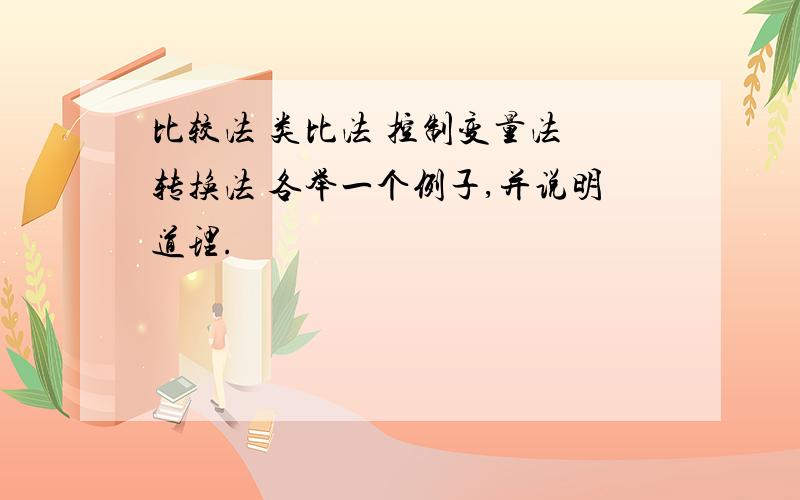 比较法 类比法 控制变量法 转换法 各举一个例子,并说明道理.